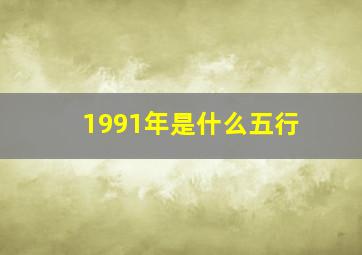 1991年是什么五行